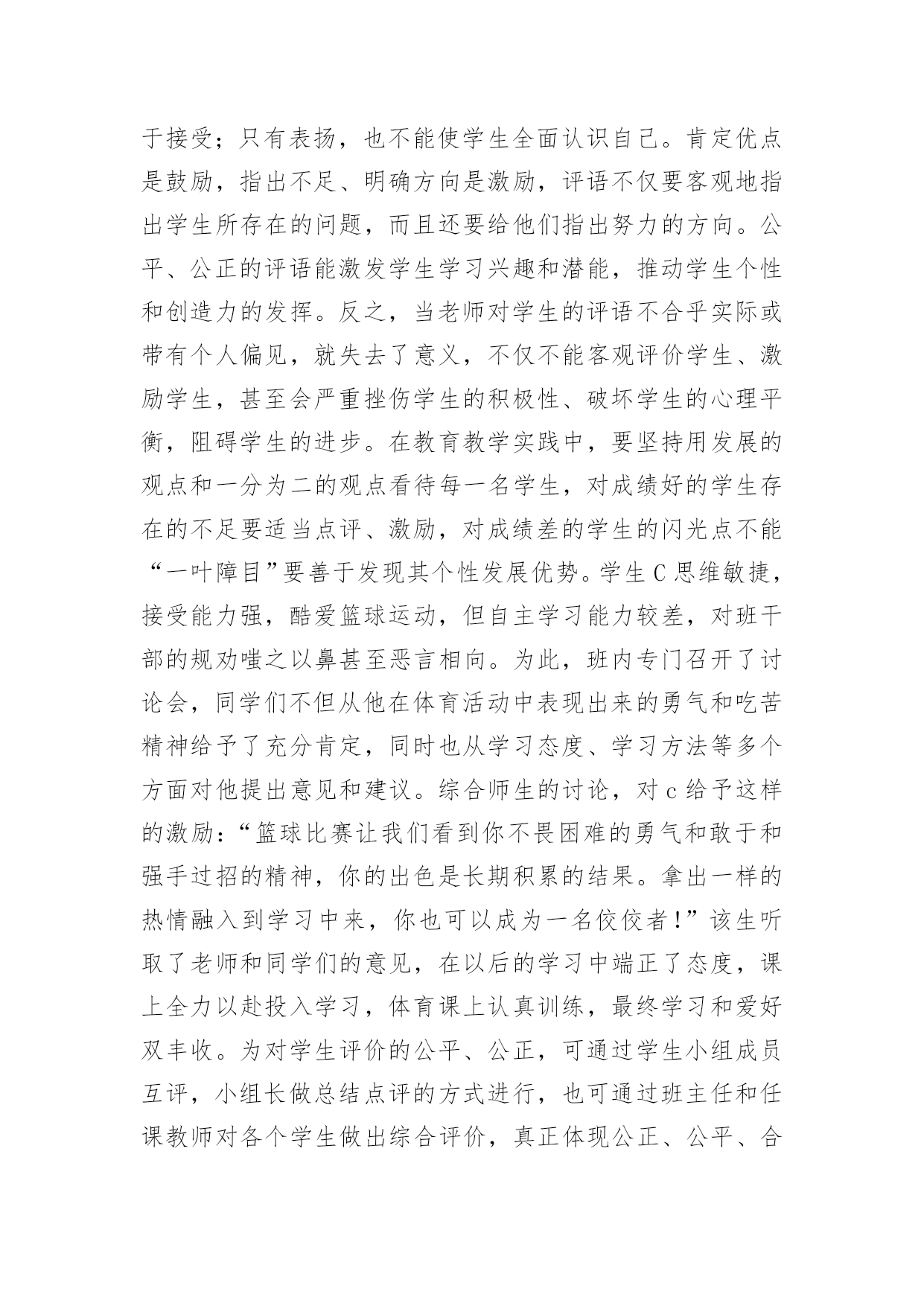 于接受；只有表扬，也不能使学生全面认识自己。肯定优点是鼓励，指出不足、明确方向是激励，评语不仅要客观地指出学生所存在的问题，而且还要给他们指出努力的方向。公平、公正的评语能激发学生学习兴趣和潜能，推动学生个性和创造力的发挥。反之，当老师对学生的评语不合乎实际或带有个人偏见，就失去了意义，不仅不能客观评价学生、激励学生，甚至会严重挫伤学生的积极性、破坏学生的心理平衡，阻碍学生的进步。在教育教学实践中，要坚持用发展的观点和一分为二的观点看待每一名学生，对成绩好的学生存在的不足要适当点评、激励，对成绩差的学生的闪光点不能“一叶障目”要善于发现其个性发展优势。学生 C 思维敏捷，接受能力强，酷爱篮球运动，但自主学习能力较差，对班干部的规劝嗤之以鼻甚至恶言相向。为此，班内专门召开了讨论会，同学们不但从他在体育活动中表现出来的勇气和吃苦精神给予了充分肯定，同时也从学习态度、学习方法等多个方面对他提出意见和建议。综合师生的讨论，对 c 给予这样的激励：“篮球比赛让我们看到你不畏困难的勇气和敢于和强手过招的精神，你的出色是长期积累的结果。拿出一样的热情融入到学习中来，你也可以成为一名佼佼者！”该生听取了老师和同学们的意见，在以后的学习中端正了态度，课上全力以赴投入学习，体育课上认真训练，最终学习和爱好双丰收。为对学生评价的公平、公正，可通过学生小组成员互评，小组长做总结点评的方式进行，也可通过班主任和任课教师对各个学生做出综合评价，真正体现公正、公平、合